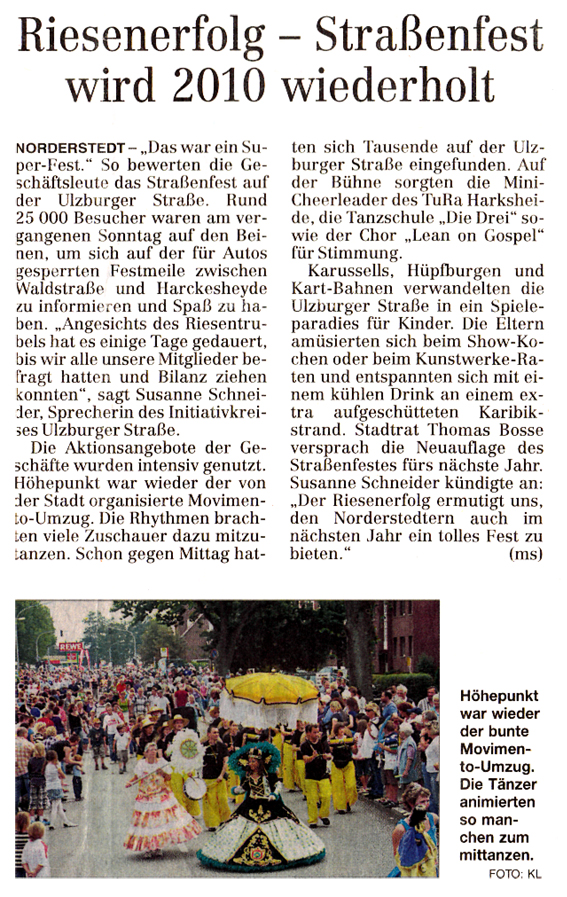 Riesenerfolg – Straßenfest wird 2010 wiederholt

NORDERSTEDT – „Das war ein Super-Fest." So bewerten die Geschäftsleute das Straßenfest auf der Ulzburger Straße. Rund 25 000 Besucher waren am vergangenen Sonntag auf den Beinen, um sich auf der für Autos gesperrten Festmeile zwischen Waldstraße und Harckesheyde zu informieren und Spaß zu haben. „Angesichts des Riesentrubels hat es einige Tage gedauert, bis wir alle unsere Mitglieder befragt hatten und Bilanz ziehen konnten", sagt Susanne Schneider, Sprecherin des Initiativkreises Ulzburger Straße.

Die Aktionsangebote der Geschäfte wurden intensiv genutzt. Höhepunkt war wieder der von der Stadt organisierte Movimento-Umzug. Die Rhythmen brachten viele Zuschauer dazu mitzutanzen. Schon gegen Mittag hatten sich Tausende auf der Ulzburger Straße eingefunden. Auf der Bühne sorgten die Mini-Cheerleader des TuRa Harksheide, die Tanzschule „Die Drei" sowie der Chor „Lean on Gospel" für Stimmung.

Karussells, Hüpfburgen und Kart-Bahnen verwandelten die Ulzburger Straße in ein Spieleparadies für Kinder. Die Eltern amüsierten sich beim Show-Kochen oder beim Kunstwerke-Raten und entspannten sich mit einem kühlen Drink an einem extra aufgeschütteten Karibikstrand. Stadtrat Thomas Bosse versprach die Neuauflage des Straßenfestes fürs nächste Jahr. Susanne Schneider kündigte an: „Der Riesenerfolg ermutigt uns, den Norderstedtern auch im nächsten Jahr ein tolles Fest zu bieten." (ms)

REWE

Höhepunkt war wieder der bunte Movimento-Umzug. Die Tänzer animierten so manchen zum mittanzen.
FOTO: KL